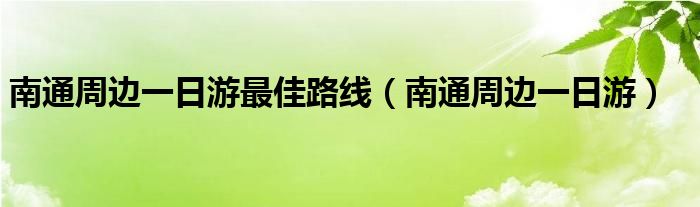 南通周边一日游最佳路线（南通周边一日游）